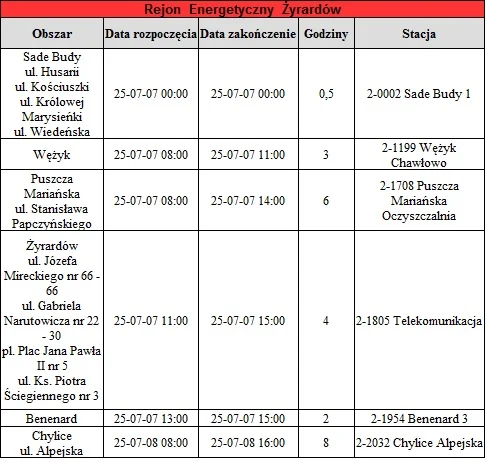 Rejon Energetyczny Żyrardów

| Obszar | Data rozpoczęcia | Data zakończenie | Godziny | Stacja |
|---|---|---|---|---|
| Sade Budy ul. Husarii ul. Kościuszki ul. Królowej Marysieńki ul. Wiedeńska | 25-07-07 00:00 | 25-07-07 00:00 | 0,5 | 2-0002 Sade Budy 1 |
| Wężyk | 25-07-07 08:00 | 25-07-07 11:00 | 3 | 2-1199 Wężyk Chawłowo |
| Puszcza Mariańska ul. Stanisława Papczyńskiego | 25-07-07 08:00 | 25-07-07 14:00 | 6 | 2-1708 Puszcza Mariańska Oczyszczalnia |
| Żyrardów ul. Józefa Mireckiego nr 66 - 66 ul. Gabriela Narutowicza nr 22 - 30 pl. Plac Jana Pawła II nr 5 ul. Ks. Piotra Ściegiennego nr 3 | 25-07-07 11:00 | 25-07-07 15:00 | 4 | 2-1805 Telekomunikacja |
| Benenard | 25-07-07 13:00 | 25-07-07 15:00 | 2 | 2-1954 Benenard 3 |
| Chylice ul. Alpejska | 25-07-08 08:00 | 25-07-08 16:00 | 8 | 2-2032 Chylice Alpejska |